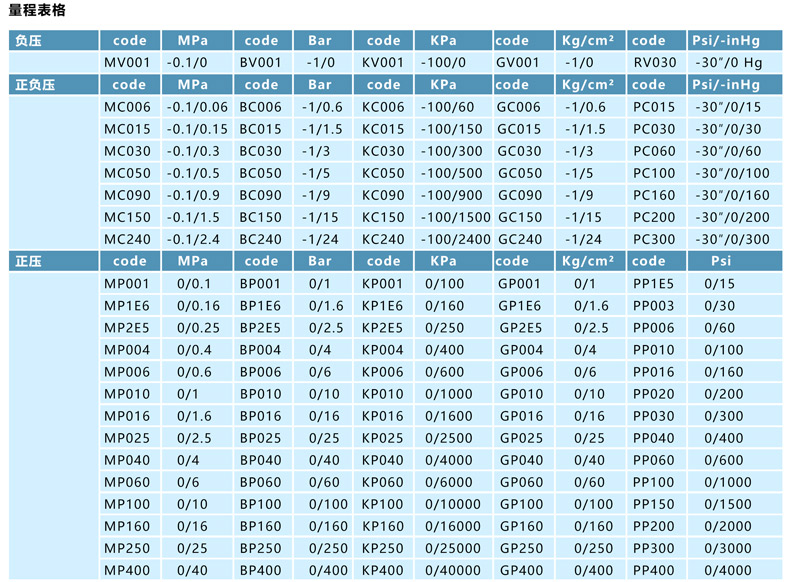 量程表格

| 负压 | code | MPa | code | Bar | code | KPa | code | Kg/cm² | code | Psi/-inHg |
|---|---|---|---|---|---|---|---|---|---|---|
| | MV001 | -0.1/0 | BV001 | -1/0 | KV001 | -100/0 | GV001 | -1/0 | RV030 | -30″/0 Hg |
| 正负压 | code | MPa | code | Bar | code | KPa | code | Kg/cm² | code | Psi/-inHg |
| | MC006 | -0.1/0.06 | BC006 | -1/0.6 | KC006 | -100/60 | GC006 | -1/0.6 | PC015 | -30″/0/15 |
| | MC015 | -0.1/0.15 | BC015 | -1/1.5 | KC015 | -100/150 | GC015 | -1/1.5 | PC030 | -30″/0/30 |
| | MC030 | -0.1/0.3 | BC030 | -1/3 | KC030 | -100/300 | GC030 | -1/3 | PC060 | -30″/0/60 |
| | MC050 | -0.1/0.5 | BC050 | -1/5 | KC050 | -100/500 | GC050 | -1/5 | PC100 | -30″/0/100 |
| | MC090 | -0.1/0.9 | BC090 | -1/9 | KC090 | -100/900 | GC090 | -1/9 | PC160 | -30″/0/160 |
| | MC150 | -0.1/1.5 | BC150 | -1/15 | KC150 | -100/1500 | GC150 | -1/15 | PC200 | -30″/0/200 |
| | MC240 | -0.1/2.4 | BC240 | -1/24 | KC240 | -100/2400 | GC240 | -1/24 | PC300 | -30″/0/300 |
| 正压 | code | MPa | code | Bar | code | KPa | code | Kg/cm² | code | Psi |
| | MP001 | 0/0.1 | BP001 | 0/1 | KP001 | 0/100 | GP001 | 0/1 | PP1E5 | 0/15 |
| | MP1E6 | 0/0.16 | BP1E6 | 0/1.6 | KP1E6 | 0/160 | GP1E6 | 0/1.6 | PP003 | 0/30 |
| | MP2E5 | 0/0.25 | BP2E5 | 0/2.5 | KP2E5 | 0/250 | GP2E5 | 0/2.5 | PP006 | 0/60 |
| | MP004 | 0/0.4 | BP004 | 0/4 | KP004 | 0/400 | GP004 | 0/4 | PP010 | 0/100 |
| | MP006 | 0/0.6 | BP006 | 0/6 | KP006 | 0/600 | GP006 | 0/6 | PP016 | 0/160 |
| | MP010 | 0/1 | BP010 | 0/10 | KP010 | 0/1000 | GP010 | 0/10 | PP020 | 0/200 |
| | MP016 | 0/1.6 | BP016 | 0/16 | KP016 | 0/1600 | GP016 | 0/16 | PP030 | 0/300 |
| | MP025 | 0/2.5 | BP025 | 0/25 | KP025 | 0/2500 | GP025 | 0/25 | PP040 | 0/400 |
| | MP040 | 0/4 | BP040 | 0/40 | KP040 | 0/4000 | GP040 | 0/40 | PP060 | 0/600 |
| | MP060 | 0/6 | BP060 | 0/60 | KP060 | 0/6000 | GP060 | 0/60 | PP100 | 0/1000 |
| | MP100 | 0/10 | BP100 | 0/100 | KP100 | 0/10000 | GP100 | 0/100 | PP150 | 0/1500 |
| | MP160 | 0/16 | BP160 | 0/160 | KP160 | 0/16000 | GP160 | 0/160 | PP200 | 0/2000 |
| | MP250 | 0/25 | BP250 | 0/250 | KP250 | 0/25000 | GP250 | 0/250 | PP300 | 0/3000 |
| | MP400 | 0/40 | BP400 | 0/400 | KP400 | 0/40000 | GP400 | 0/400 | PP400 | 0/4000 |